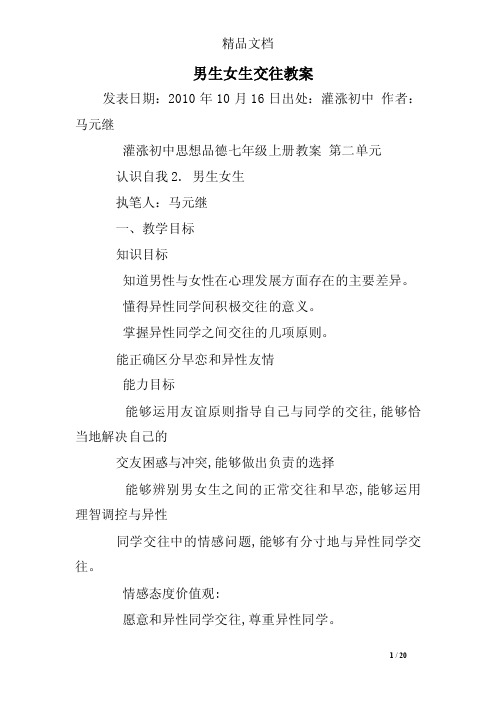 精品文档

男生女生交往教案

发表日期：2010 年 10 月 16 日出处：灌涨初中 作者：马元继

灌涨初中思想品德七年级上册教案 第二单元

认识自我 2. 男生女生

执笔人：马元继

一、教学目标

知识目标

知道男性与女性在心理发展方面存在的主要差异。

懂得异性同学间积极交往的意义。

掌握异性同学之间交往的几项原则。

能正确区分早恋和异性友情

能力目标

能够运用友谊原则指导自己与同学的交往，能够恰当地解决自己的

交友困惑与冲突，能够做出负责的选择

能够辨别男女生之间的正常交往和早恋，能够运用理智调控与异性

同学交往中的情感问题，能够有分寸地与异性同学交往。

情感态度价值观：

愿意和异性同学交往，尊重异性同学。

1 / 20